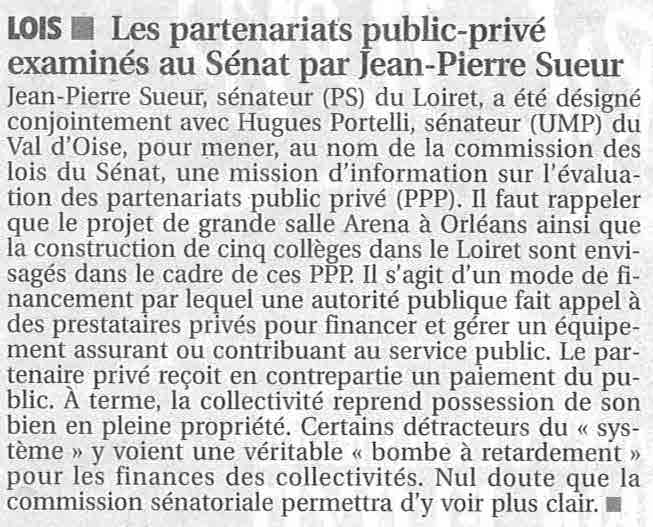 LOIS ■ Les partenariats public-privé examinés au Sénat par Jean-Pierre Sueur

Jean-Pierre Sueur, sénateur (PS) du Loiret, a été désigné conjointement avec Hugues Portelli, sénateur (UMP) du Val d'Oise, pour mener, au nom de la commission des lois du Sénat, une mission d'information sur l'évaluation des partenariats public privé (PPP). Il faut rappeler que le projet de grande salle Arena à Orléans ainsi que la construction de cinq collèges dans le Loiret sont envisagés dans le cadre de ces PPP. Il s'agit d'un mode de financement par lequel une autorité publique fait appel à des prestataires privés pour financer et gérer un équipement assurant ou contribuant au service public. Le partenaire privé reçoit en contrepartie un paiement du public. À terme, la collectivité reprend possession de son bien en pleine propriété. Certains détracteurs du « système » y voient une véritable « bombe à retardement » pour les finances des collectivités. Nul doute que la commission sénatoriale permettra d'y voir plus clair. ■